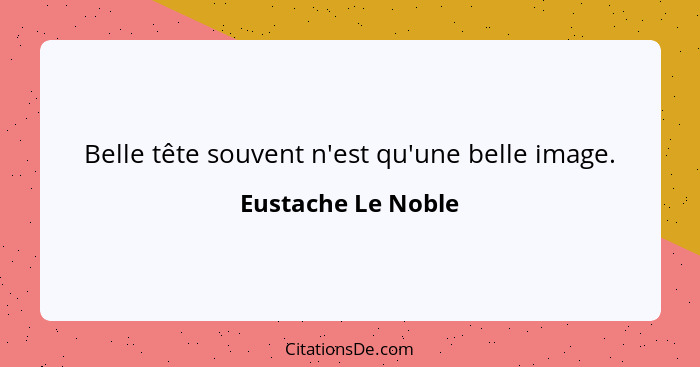 Belle tête souvent n'est qu'une belle image.

Eustache Le Noble

CitationsDe.com